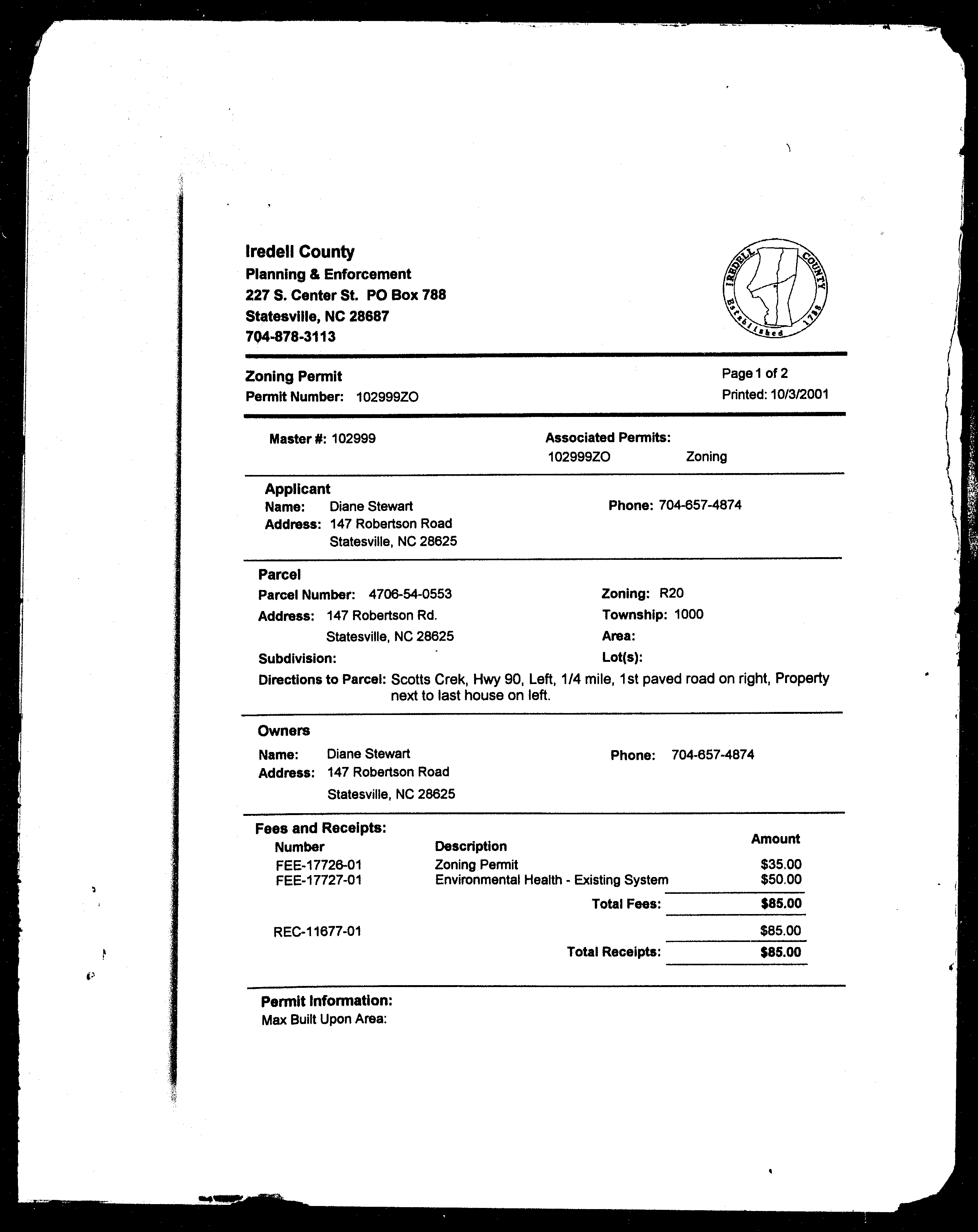 Iredell County
Planning & Enforcement
227 S. Center St. PO Box 788
Statesville, NC 28687
704-878-3113

IREDELL COUNTY
Established 1788

Zoning Permit
Permit Number: 102999ZO

Page 1 of 2
Printed: 10/3/2001

Master #: 102999

Associated Permits:
102999ZO Zoning

Applicant
Name: Diane Stewart
Address: 147 Robertson Road
Statesville, NC 28625
Phone: 704-657-4874

Parcel
Parcel Number: 4706-54-0553
Address: 147 Robertson Rd.
Statesville, NC 28625
Subdivision:
Zoning: R20
Township: 1000
Area:
Lot(s):
Directions to Parcel: Scotts Crek, Hwy 90, Left, 1/4 mile, 1st paved road on right, Property next to last house on left.

Owners
Name: Diane Stewart
Address: 147 Robertson Road
Statesville, NC 28625
Phone: 704-657-4874

Fees and Receipts:

| Number | Description | Amount |
|---|---|---|
| FEE-17726-01 | Zoning Permit | $35.00 |
| FEE-17727-01 | Environmental Health - Existing System | $50.00 |
| | Total Fees: | $85.00 |
| REC-11677-01 | | $85.00 |
| | Total Receipts: | $85.00 |

Permit Information:
Max Built Upon Area: